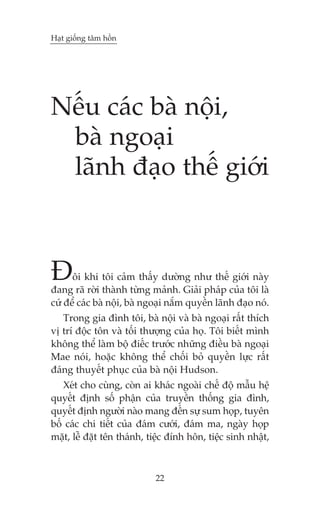 Hạt giống tâm hồn

Nếu các bà nội, bà ngoại lãnh đạo thế giới

Đôi khi tôi cảm thấy dường như thế giới này đang rã rời thành từng mảnh. Giải pháp của tôi là cứ để các bà nội, bà ngoại nắm quyền lãnh đạo nó.

Trong gia đình tôi, bà nội và bà ngoại rất thích vị trí độc tôn và tối thượng của họ. Tôi biết mình không thể làm bộ điếc trước những điều bà ngoại Mae nói, hoặc không thể chối bỏ quyền lực rất đáng thuyết phục của bà nội Hudson.

Xét cho cùng, còn ai khác ngoài chế độ mẫu hệ quyết định số phận của truyền thống gia đình, quyết định người nào mang đến sự sum họp, tuyên bố các chi tiết của đám cưới, đám ma, ngày họp mặt, lễ đặt tên thánh, tiệc đính hôn, tiệc sinh nhật,

22